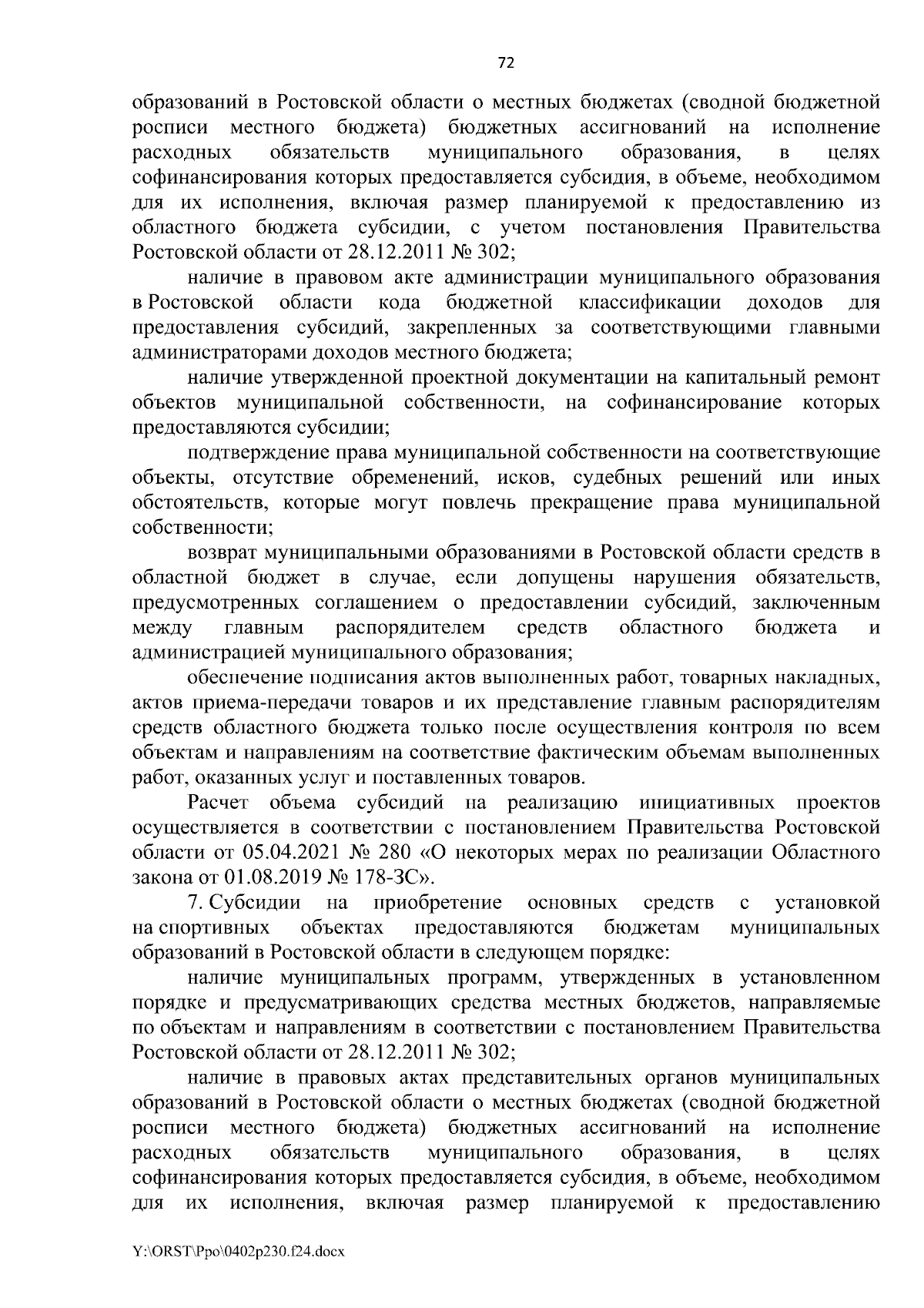 72

образований в Ростовской области о местных бюджетах (сводной бюджетной росписи местного бюджета) бюджетных ассигнований на исполнение расходных обязательств муниципального образования, в целях софинансирования которых предоставляется субсидия, в объеме, необходимом для их исполнения, включая размер планируемой к предоставлению из областного бюджета субсидии, с учетом постановления Правительства Ростовской области от 28.12.2011 № 302;

наличие в правовом акте администрации муниципального образования в Ростовской области кода бюджетной классификации доходов для предоставления субсидий, закрепленных за соответствующими главными администраторами доходов местного бюджета;

наличие утвержденной проектной документации на капитальный ремонт объектов муниципальной собственности, на софинансирование которых предоставляются субсидии;

подтверждение права муниципальной собственности на соответствующие объекты, отсутствие обременений, исков, судебных решений или иных обстоятельств, которые могут повлечь прекращение права муниципальной собственности;

возврат муниципальными образованиями в Ростовской области средств в областной бюджет в случае, если допущены нарушения обязательств, предусмотренных соглашением о предоставлении субсидий, заключенным между главным распорядителем средств областного бюджета и администрацией муниципального образования;

обеспечение подписания актов выполненных работ, товарных накладных, актов приема-передачи товаров и их представление главным распорядителям средств областного бюджета только после осуществления контроля по всем объектам и направлениям на соответствие фактическим объемам выполненных работ, оказанных услуг и поставленных товаров.

Расчет объема субсидий на реализацию инициативных проектов осуществляется в соответствии с постановлением Правительства Ростовской области от 05.04.2021 № 280 «О некоторых мерах по реализации Областного закона от 01.08.2019 № 178-ЗС».

7. Субсидии на приобретение основных средств с установкой на спортивных объектах предоставляются бюджетам муниципальных образований в Ростовской области в следующем порядке:

наличие муниципальных программ, утвержденных в установленном порядке и предусматривающих средства местных бюджетов, направляемые по объектам и направлениям в соответствии с постановлением Правительства Ростовской области от 28.12.2011 № 302;

наличие в правовых актах представительных органов муниципальных образований в Ростовской области о местных бюджетах (сводной бюджетной росписи местного бюджета) бюджетных ассигнований на исполнение расходных обязательств муниципального образования, в целях софинансирования которых предоставляется субсидия, в объеме, необходимом для их исполнения, включая размер планируемой к предоставлению

Y:\ORST\Ppo\0402p230.f24.docx